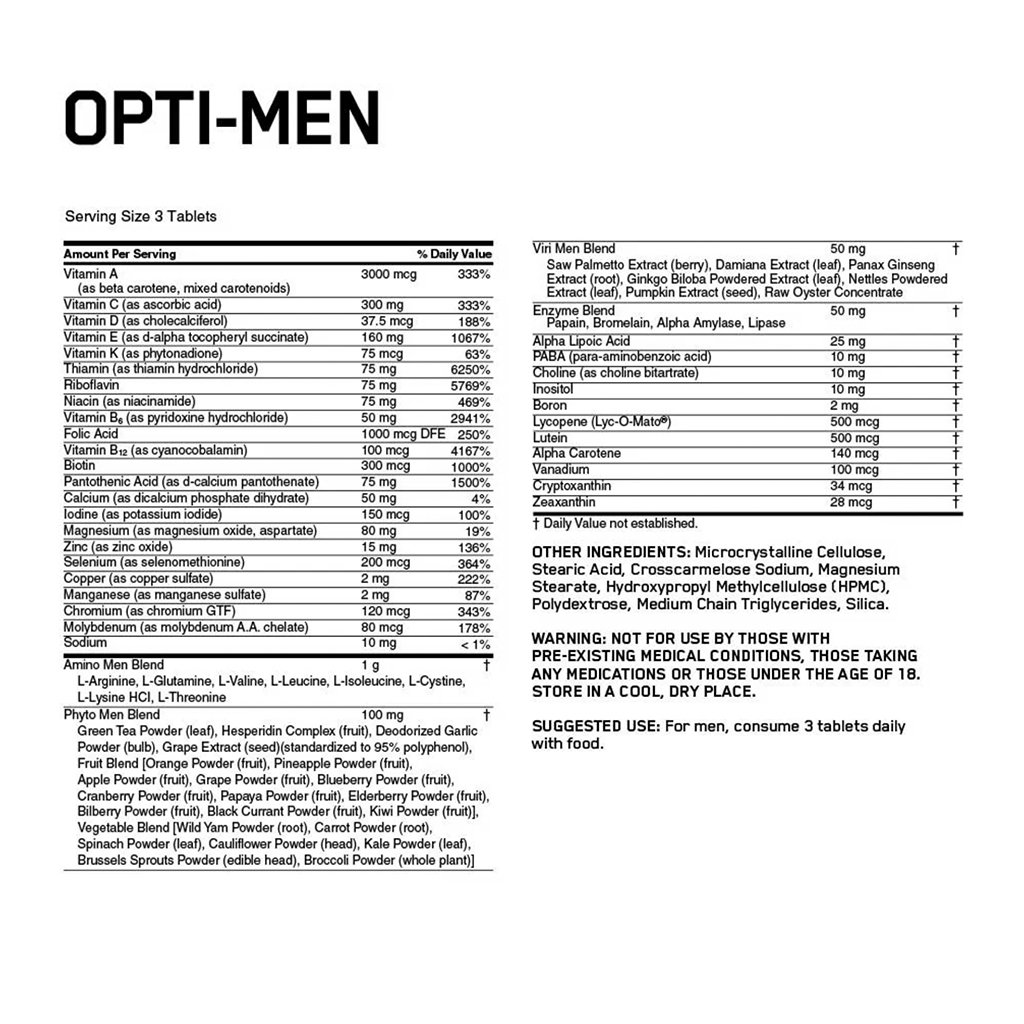 OPTI-MEN

Serving Size 3 Tablets

| Amount Per Serving | | % Daily Value |
|---|---|---|
| Vitamin A (as beta carotene, mixed carotenoids) | 3000 mcg | 333% |
| Vitamin C (as ascorbic acid) | 300 mg | 333% |
| Vitamin D (as cholecalciferol) | 37.5 mcg | 188% |
| Vitamin E (as d-alpha tocopheryl succinate) | 160 mg | 1067% |
| Vitamin K (as phytonadione) | 75 mcg | 63% |
| Thiamin (as thiamin hydrochloride) | 75 mg | 6250% |
| Riboflavin | 75 mg | 5769% |
| Niacin (as niacinamide) | 75 mg | 469% |
| Vitamin $B_6$ (as pyridoxine hydrochloride) | 50 mg | 2941% |
| Folic Acid | 1000 mcg DFE | 250% |
| Vitamin $B_{12}$ (as cyanocobalamin) | 100 mcg | 4167% |
| Biotin | 300 mcg | 1000% |
| Pantothenic Acid (as d-calcium pantothenate) | 75 mg | 1500% |
| Calcium (as dicalcium phosphate dihydrate) | 50 mg | 4% |
| Iodine (as potassium iodide) | 150 mcg | 100% |
| Magnesium (as magnesium oxide, aspartate) | 80 mg | 19% |
| Zinc (as zinc oxide) | 15 mg | 136% |
| Selenium (as selenomethionine) | 200 mcg | 364% |
| Copper (as copper sulfate) | 2 mg | 222% |
| Manganese (as manganese sulfate) | 2 mg | 87% |
| Chromium (as chromium GTF) | 120 mcg | 343% |
| Molybdenum (as molybdenum A.A. chelate) | 80 mcg | 178% |
| Sodium | 10 mg | < 1% |
| Amino Men Blend L-Arginine, L-Glutamine, L-Valine, L-Leucine, L-Isoleucine, L-Cystine, L-Lysine HCl, L-Threonine | 1 g | † |
| Phyto Men Blend Green Tea Powder (leaf), Hesperidin Complex (fruit), Deodorized Garlic Powder (bulb), Grape Extract (seed)(standardized to 95% polyphenol), Fruit Blend [Orange Powder (fruit), Pineapple Powder (fruit), Apple Powder (fruit), Grape Powder (fruit), Blueberry Powder (fruit), Cranberry Powder (fruit), Papaya Powder (fruit), Elderberry Powder (fruit), Bilberry Powder (fruit), Black Currant Powder (fruit), Kiwi Powder (fruit)], Vegetable Blend [Wild Yam Powder (root), Carrot Powder (root), Spinach Powder (leaf), Cauliflower Powder (head), Kale Powder (leaf), Brussels Sprouts Powder (edible head), Broccoli Powder (whole plant)] | 100 mg | † |
| Viri Men Blend Saw Palmetto Extract (berry), Damiana Extract (leaf), Panax Ginseng Extract (root), Ginkgo Biloba Powdered Extract (leaf), Nettles Powdered Extract (leaf), Pumpkin Extract (seed), Raw Oyster Concentrate | 50 mg | † |
| Enzyme Blend Papain, Bromelain, Alpha Amylase, Lipase | 50 mg | † |
| Alpha Lipoic Acid | 25 mg | † |
| PABA (para-aminobenzoic acid) | 10 mg | † |
| Choline (as choline bitartrate) | 10 mg | † |
| Inositol | 10 mg | † |
| Boron | 2 mg | † |
| Lycopene (Lyc-O-Mato®) | 500 mcg | † |
| Lutein | 500 mcg | † |
| Alpha Carotene | 140 mcg | † |
| Vanadium | 100 mcg | † |
| Cryptoxanthin | 34 mcg | † |
| Zeaxanthin | 28 mcg | † |

† Daily Value not established.

OTHER INGREDIENTS: Microcrystalline Cellulose, Stearic Acid, Crosscarmelose Sodium, Magnesium Stearate, Hydroxypropyl Methylcellulose (HPMC), Polydextrose, Medium Chain Triglycerides, Silica.

WARNING: NOT FOR USE BY THOSE WITH PRE-EXISTING MEDICAL CONDITIONS, THOSE TAKING ANY MEDICATIONS OR THOSE UNDER THE AGE OF 18. STORE IN A COOL, DRY PLACE.

SUGGESTED USE: For men, consume 3 tablets daily with food.